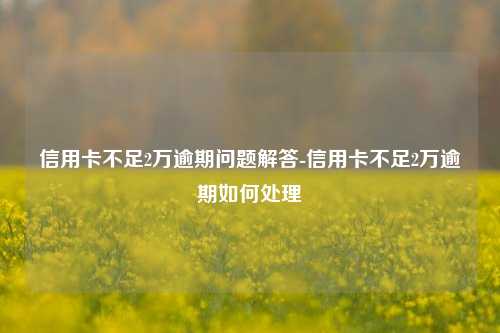 信用卡不足2万逾期问题解答-信用卡不足2万逾期如何处理